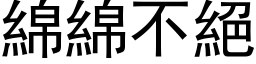 綿綿不絕